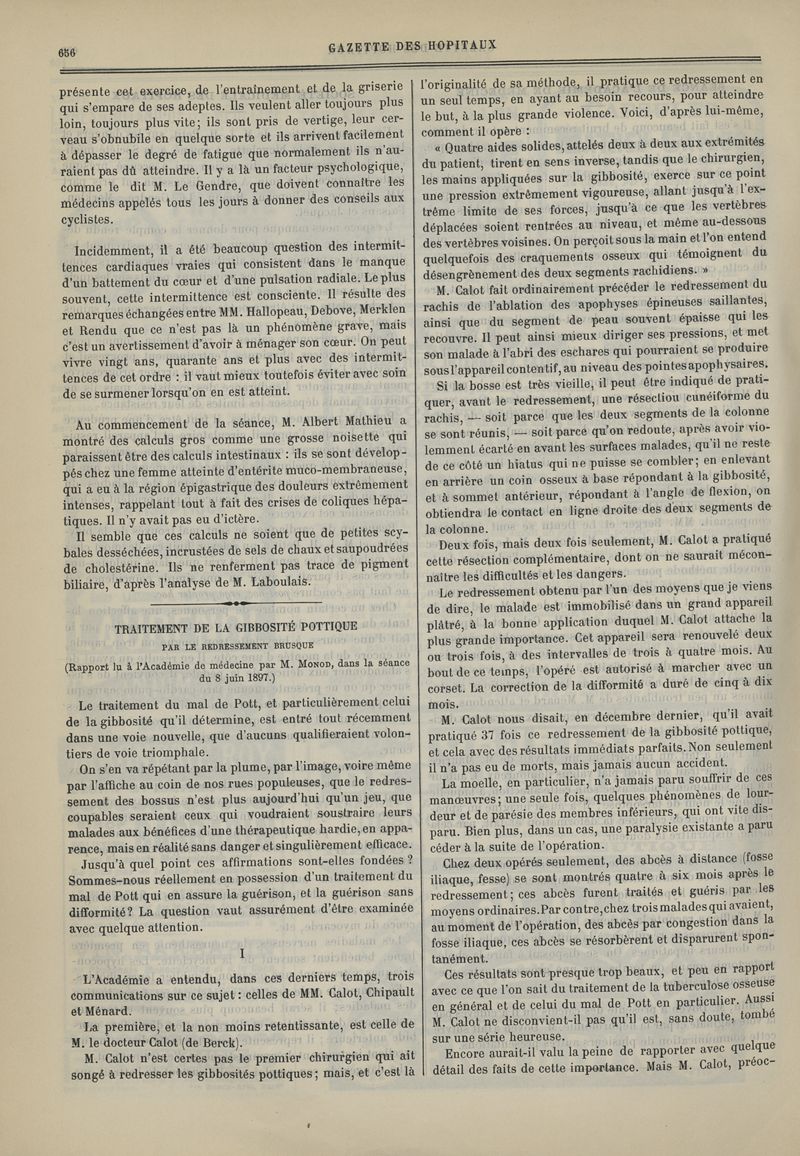 656

GAZETTE DES HOPITAUX

présente cet exercice, de l'entraînement et de la griserie qui s'empare de ses adeptes. Ils veulent aller toujours plus loin, toujours plus vite; ils sont pris de vertige, leur cerveau s'obnubile en quelque sorte et ils arrivent facilement à dépasser le degré de fatigue que normalement ils n'auraient pas dû atteindre. Il y a là un facteur psychologique, comme le dit M. Le Gendre, que doivent connaître les médecins appelés tous les jours à donner des conseils aux cyclistes.

Incidemment, il a été beaucoup question des intermittences cardiaques vraies qui consistent dans le manque d'un battement du cœur et d'une pulsation radiale. Le plus souvent, cette intermittence est consciente. Il résulte des remarques échangées entre MM. Hallopeau, Debove, Merklen et Rendu que ce n'est pas là un phénomène grave, mais c'est un avertissement d'avoir à ménager son cœur. On peut vivre vingt ans, quarante ans et plus avec des intermittences de cet ordre : il vaut mieux toutefois éviter avec soin de se surmener lorsqu'on en est atteint.

Au commencement de la séance, M. Albert Mathieu a montré des calculs gros comme une grosse noisette qui paraissent être des calculs intestinaux : ils se sont développés chez une femme atteinte d'entérite muco-membraneuse, qui a eu à la région épigastrique des douleurs extrêmement intenses, rappelant tout à fait des crises de coliques hépatiques. Il n'y avait pas eu d'ictère.

Il semble que ces calculs ne soient que de petites scybales desséchées, incrustées de sels de chaux et saupoudrées de cholestérine. Ils ne renferment pas trace de pigment biliaire, d'après l'analyse de M. Laboulais.

TRAITEMENT DE LA GIBBOSITÉ POTTIQUE
PAR LE REDRESSEMENT BRUSQUE
(Rapport lu à l'Académie de médecine par M. Monod, dans la séance du 8 juin 1897.)

Le traitement du mal de Pott, et particulièrement celui de la gibbosité qu'il détermine, est entré tout récemment dans une voie nouvelle, que d'aucuns qualifieraient volontiers de voie triomphale.

On s'en va répétant par la plume, par l'image, voire même par l'affiche au coin de nos rues populeuses, que le redressement des bossus n'est plus aujourd'hui qu'un jeu, que coupables seraient ceux qui voudraient soustraire leurs malades aux bénéfices d'une thérapeutique hardie, en apparence, mais en réalité sans danger et singulièrement efficace.

Jusqu'à quel point ces affirmations sont-elles fondées ? Sommes-nous réellement en possession d'un traitement du mal de Pott qui en assure la guérison, et la guérison sans difformité? La question vaut assurément d'être examinée avec quelque attention.

I

L'Académie a entendu, dans ces derniers temps, trois communications sur ce sujet : celles de MM. Calot, Chipault et Ménard.

La première, et la non moins retentissante, est celle de M. le docteur Calot (de Berck).

M. Calot n'est certes pas le premier chirurgien qui ait songé à redresser les gibbosités pottiques; mais, et c'est là l'originalité de sa méthode, il pratique ce redressement en un seul temps, en ayant au besoin recours, pour atteindre le but, à la plus grande violence. Voici, d'après lui-même, comment il opère :

« Quatre aides solides, attelés deux à deux aux extrémités du patient, tirent en sens inverse, tandis que le chirurgien, les mains appliquées sur la gibbosité, exerce sur ce point une pression extrêmement vigoureuse, allant jusqu'à l'extrême limite de ses forces, jusqu'à ce que les vertèbres déplacées soient rentrées au niveau, et même au-dessous des vertèbres voisines. On perçoit sous la main et l'on entend quelquefois des craquements osseux qui témoignent du désengrènement des deux segments rachidiens. »

M. Calot fait ordinairement précéder le redressement du rachis de l'ablation des apophyses épineuses saillantes, ainsi que du segment de peau souvent épaisse qui les recouvre. Il peut ainsi mieux diriger ses pressions, et met son malade à l'abri des eschares qui pourraient se produire sous l'appareil contentif, au niveau des pointes apophysaires.

Si la bosse est très vieille, il peut être indiqué de pratiquer, avant le redressement, une résection cunéiforme du rachis, — soit parce que les deux segments de la colonne se sont réunis, — soit parce qu'on redoute, après avoir violemment écarté en avant les surfaces malades, qu'il ne reste de ce côté un hiatus qui ne puisse se combler; en enlevant en arrière un coin osseux à base répondant à la gibbosité, et à sommet antérieur, répondant à l'angle de flexion, on obtiendra le contact en ligne droite des deux segments de la colonne.

Deux fois, mais deux fois seulement, M. Calot a pratiqué cette résection complémentaire, dont on ne saurait méconnaître les difficultés et les dangers.

Le redressement obtenu par l'un des moyens que je viens de dire, le malade est immobilisé dans un grand appareil plâtré, à la bonne application duquel M. Calot attache la plus grande importance. Cet appareil sera renouvelé deux ou trois fois, à des intervalles de trois à quatre mois. Au bout de ce temps, l'opéré est autorisé à marcher avec un corset. La correction de la difformité a duré de cinq à dix mois.

M. Calot nous disait, en décembre dernier, qu'il avait pratiqué 37 fois ce redressement de la gibbosité pottique, et cela avec des résultats immédiats parfaits. Non seulement il n'a pas eu de morts, mais jamais aucun accident.

La moelle, en particulier, n'a jamais paru souffrir de ces manœuvres; une seule fois, quelques phénomènes de lourdeur et de parésie des membres inférieurs, qui ont vite disparu. Bien plus, dans un cas, une paralysie existante a paru céder à la suite de l'opération.

Chez deux opérés seulement, des abcès à distance (fosse iliaque, fesse) se sont montrés quatre à six mois après le redressement; ces abcès furent traités et guéris par les moyens ordinaires. Par contre, chez trois malades qui avaient, au moment de l'opération, des abcès par congestion dans la fosse iliaque, ces abcès se résorbèrent et disparurent spontanément.

Ces résultats sont presque trop beaux, et peu en rapport avec ce que l'on sait du traitement de la tuberculose osseuse en général et de celui du mal de Pott en particulier. Aussi M. Calot ne disconvient-il pas qu'il est, sans doute, tombé sur une série heureuse.

Encore aurait-il valu la peine de rapporter avec quelque détail des faits de cette importance. Mais M. Calot, préoc-